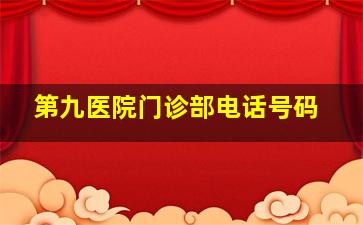 第九医院门诊部电话号码